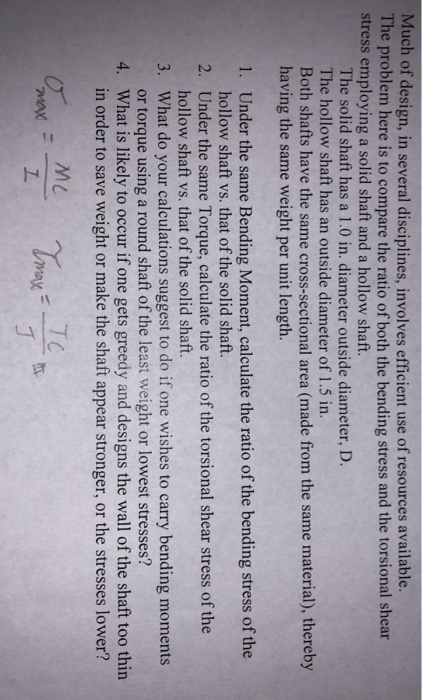 Much of design, in several disciplines, involves efficient use of resources available. The problem here is to compare the ratio of both the bending stress and the torsional shear stress employing a solid shaft and a hollow shaft.

The solid shaft has a 1.0 in. diameter outside diameter, D.
The hollow shaft has an outside diameter of 1.5 in.
Both shafts have the same cross-sectional area (made from the same material), thereby having the same weight per unit length.

1. Under the same Bending Moment, calculate the ratio of the bending stress of the hollow shaft vs. that of the solid shaft.
2. Under the same Torque, calculate the ratio of the torsional shear stress of the hollow shaft vs. that of the solid shaft.
3. What do your calculations suggest to do if one wishes to carry bending moments or torque using a round shaft of the least weight or lowest stresses?
4. What is likely to occur if one gets greedy and designs the wall of the shaft too thin in order to save weight or make the shaft appear stronger, or the stresses lower?

$\sigma_{max} = \frac{Mc}{I}$ $\tau_{max} = \frac{Tc}{J}$